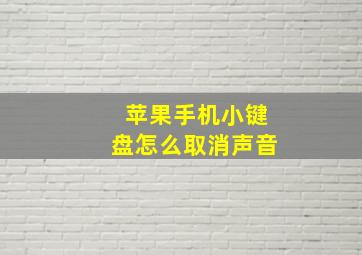 苹果手机小键盘怎么取消声音